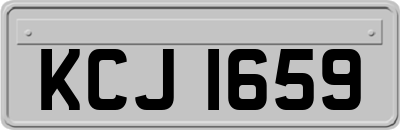 KCJ 1659